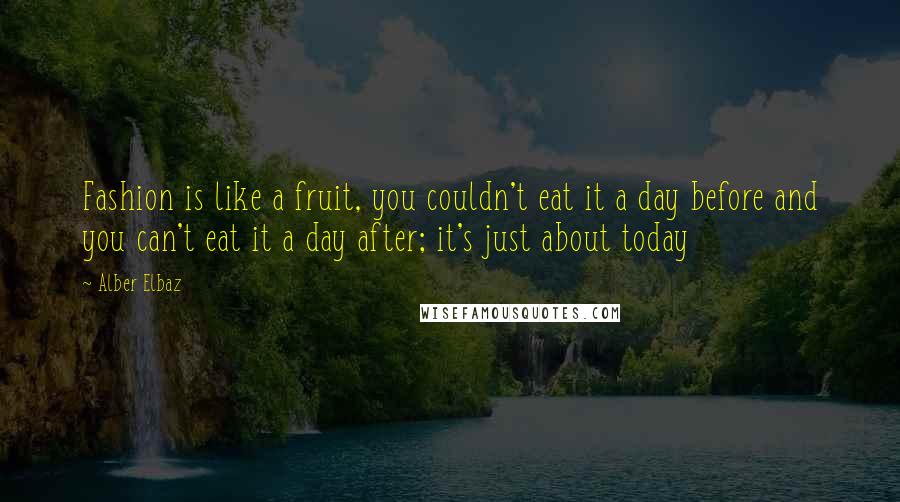 Fashion is like a fruit, you couldn't eat it a day before and you can't eat it a day after; it's just about today

~ Alber Elbaz

WISEFAMOUSQUOTES.COM